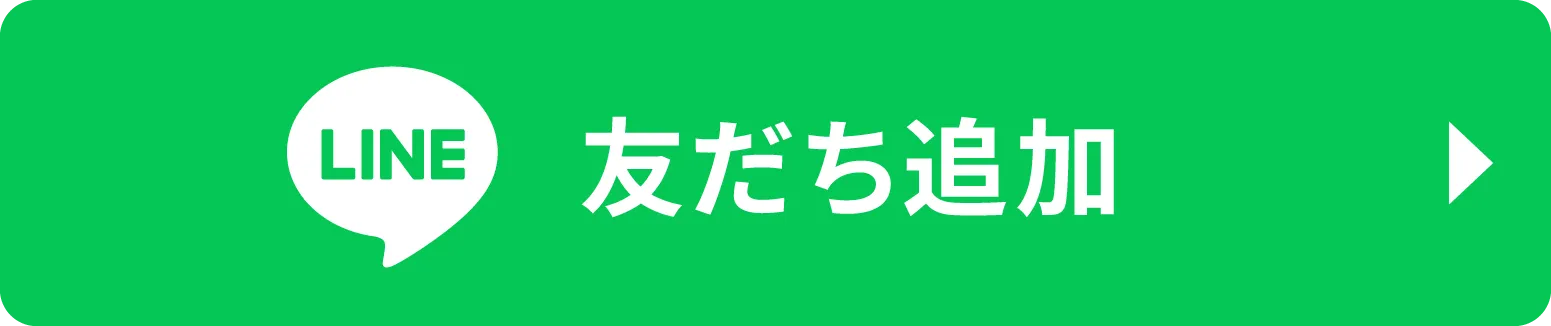 LINE

友だち追加